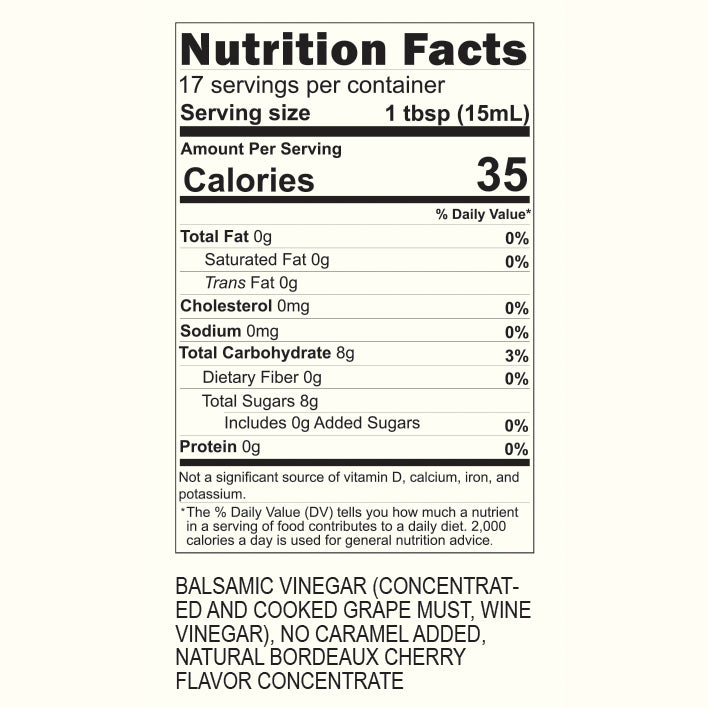 Nutrition Facts

17 servings per container
Serving size 1 tbsp (15mL)

Amount Per Serving
Calories 35

% Daily Value*

Total Fat 0g 0%
Saturated Fat 0g 0%
Trans Fat 0g
Cholesterol 0mg 0%
Sodium 0mg 0%
Total Carbohydrate 8g 3%
Dietary Fiber 0g 0%
Total Sugars 8g
Includes 0g Added Sugars 0%
Protein 0g 0%

Not a significant source of vitamin D, calcium, iron, and potassium.

*The % Daily Value (DV) tells you how much a nutrient in a serving of food contributes to a daily diet. 2,000 calories a day is used for general nutrition advice.

BALSAMIC VINEGAR (CONCENTRATED AND COOKED GRAPE MUST, WINE VINEGAR), NO CARAMEL ADDED, NATURAL BORDEAUX CHERRY FLAVOR CONCENTRATE